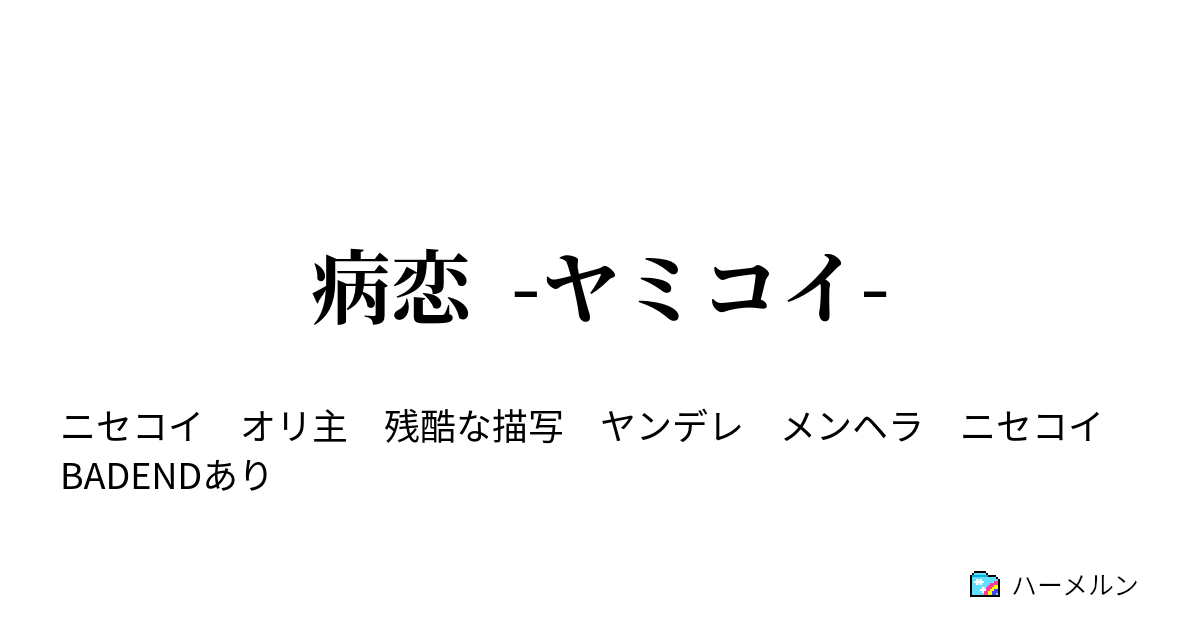 病恋 -ヤミコイ-

ニセコイ　オリ主　残酷な描写　ヤンデレ　メンヘラ　ニセコイ BADENDあり

ハーメルン